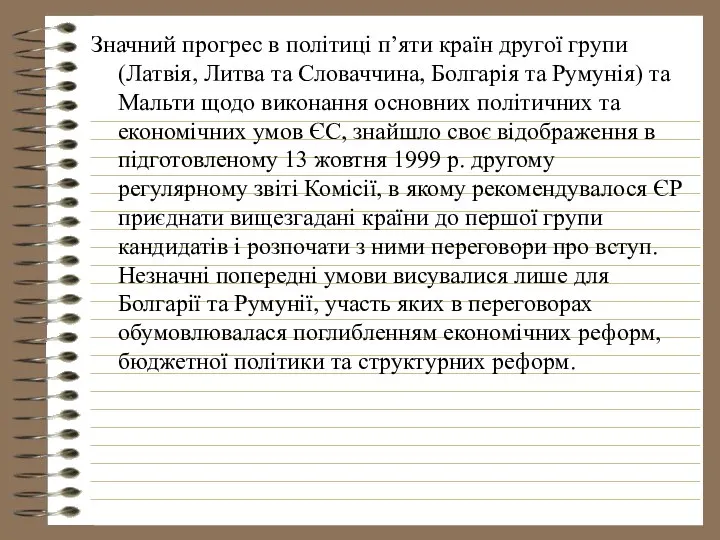 Значний прогрес в політиці п’яти країн другої групи (Латвія, Литва та Словаччина, Болгарія та Румунія) та Мальти щодо виконання основних політичних та економічних умов ЄС, знайшло своє відображення в підготовленому 13 жовтня 1999 р. другому регулярному звіті Комісії, в якому рекомендувалося ЄР приєднати вищезгадані країни до першої групи кандидатів і розпочати з ними переговори про вступ. Незначні попередні умови висувалися лише для Болгарії та Румунії, участь яких в переговорах обумовлювалася поглибленням економічних реформ, бюджетної політики та структурних реформ.